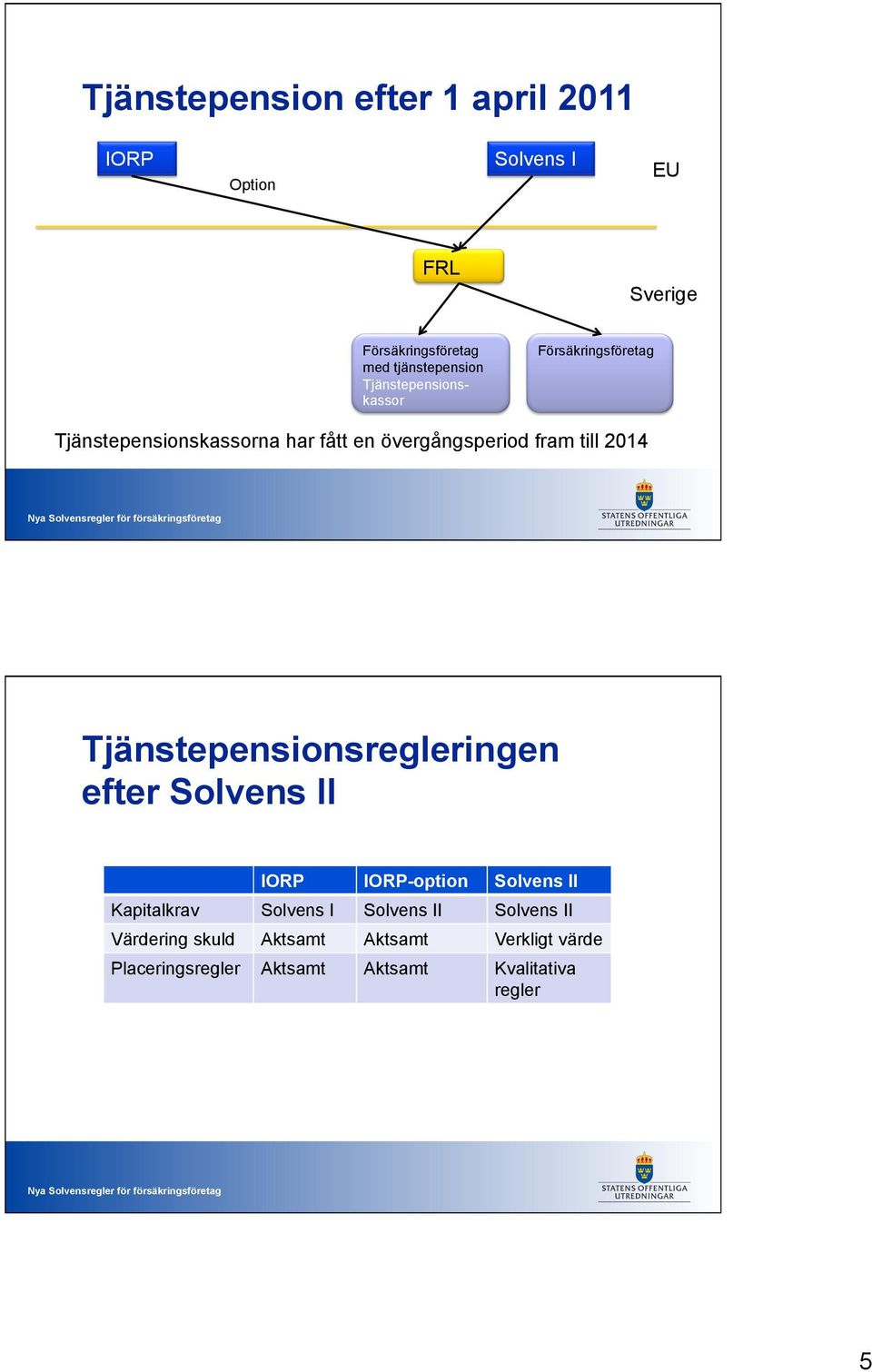 Tjänstepension efter 1 april 2011

IORP

Option

Solvens I

EU

FRL

Sverige

Försäkringsföretag med tjänstepension Tjänstepensionskassor

Försäkringsföretag

Tjänstepensionskassorna har fått en övergångsperiod fram till 2014

Nya Solvensregler för försäkringsföretag

STATENS OFFENTLIGA UTREDNINGAR

Tjänstepensionsregleringen efter Solvens II

| | IORP | IORP-option | Solvens II |
|---|---|---|---|
| Kapitalkrav | Solvens I | Solvens II | Solvens II |
| Värdering skuld | Aktsamt | Aktsamt | Verkligt värde |
| Placeringsregler | Aktsamt | Aktsamt | Kvalitativa regler |

Nya Solvensregler för försäkringsföretag

STATENS OFFENTLIGA UTREDNINGAR

5